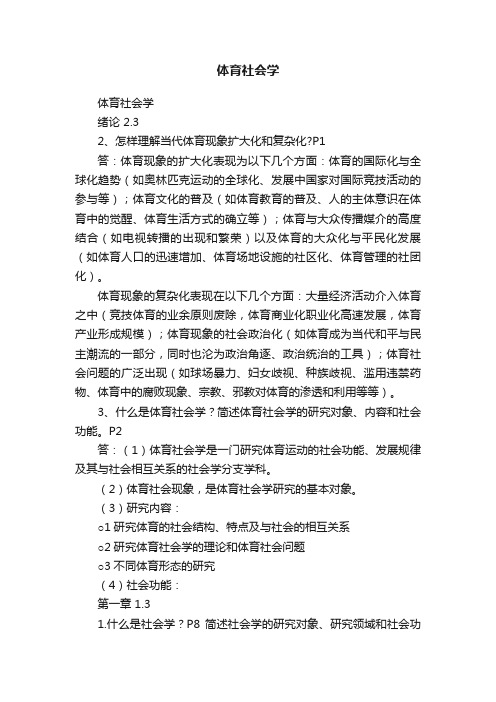 体育社会学

体育社会学

绪论 2.3

2、怎样理解当代体育现象扩大化和复杂化?P1

答：体育现象的扩大化表现为以下几个方面：体育的国际化与全球化趋势（如奥林匹克运动的全球化、发展中国家对国际竞技活动的参与等）；体育文化的普及（如体育教育的普及、人的主体意识在体育中的觉醒、体育生活方式的确立等）；体育与大众传播媒介的高度结合（如电视转播的出现和繁荣）以及体育的大众化与平民化发展（如体育人口的迅速增加、体育场地设施的社区化、体育管理的社团化）。

体育现象的复杂化表现在以下几个方面：大量经济活动介入体育之中（竞技体育的业余原则废除，体育商业化职业化高速发展，体育产业形成规模）；体育现象的社会政治化（如体育成为当代和平与民主潮流的一部分，同时也沦为政治角逐、政治统治的工具）；体育社会问题的广泛出现（如球场暴力、妇女歧视、种族歧视、滥用违禁药物、体育中的腐败现象、宗教、邪教对体育的渗透和利用等等）。

3、什么是体育社会学？简述体育社会学的研究对象、内容和社会功能。P2

答：（1）体育社会学是一门研究体育运动的社会功能、发展规律及其与社会相互关系的社会学分支学科。

（2）体育社会现象，是体育社会学研究的基本对象。

（3）研究内容：

o1 研究体育的社会结构、特点及与社会的相互关系

o2 研究体育社会学的理论和体育社会问题

o3 不同体育形态的研究

（4）社会功能：

第一章 1.3

1.什么是社会学？P8 简述社会学的研究对象、研究领域和社会功